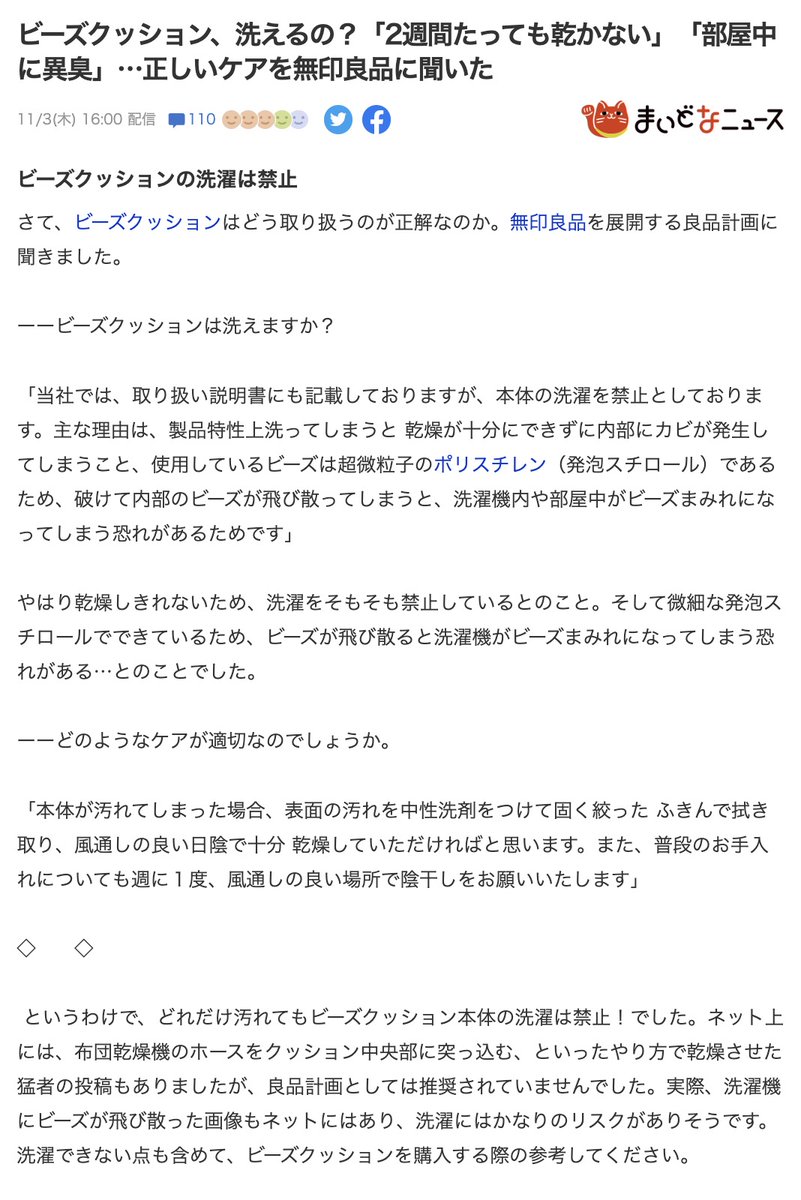 ビーズクッション、洗えるの？「2週間たっても乾かない」「部屋中に異臭」…正しいケアを無印良品に聞いた

11/3(木) 16:00 配信 110

まいどなニュース

ビーズクッションの洗濯は禁止

さて、ビーズクッションはどう取り扱うのが正解なのか。無印良品を展開する良品計画に聞きました。

ーービーズクッションは洗えますか？

「当社では、取り扱い説明書にも記載しておりますが、本体の洗濯を禁止としております。主な理由は、製品特性上洗ってしまうと 乾燥が十分にできずに内部にカビが発生してしまうこと、使用しているビーズは超微粒子のポリスチレン（発泡スチロール）であるため、破けて内部のビーズが飛び散ってしまうと、洗濯機内や部屋中がビーズまみれになってしまう恐れがあるためです」

やはり乾燥しきれないため、洗濯をそもそも禁止しているとのこと。そして微細な発泡スチロールでできているため、ビーズが飛び散ると洗濯機がビーズまみれになってしまう恐れがある…とのことでした。

ーーどのようなケアが適切なのでしょうか。

「本体が汚れてしまった場合、表面の汚れを中性洗剤をつけて固く絞った ふきんで拭き取り、風通しの良い日陰で十分 乾燥していただければと思います。また、普段のお手入れについても週に１度、風通しの良い場所で陰干しをお願いいたします」

◇　◇

というわけで、どれだけ汚れてもビーズクッション本体の洗濯は禁止！でした。ネット上には、布団乾燥機のホースをクッション中央部に突っ込む、といったやり方で乾燥させた猛者の投稿もありましたが、良品計画としては推奨されていませんでした。実際、洗濯機にビーズが飛び散った画像もネットにはあり、洗濯にはかなりのリスクがありそうです。洗濯できない点も含めて、ビーズクッションを購入する際の参考してください。